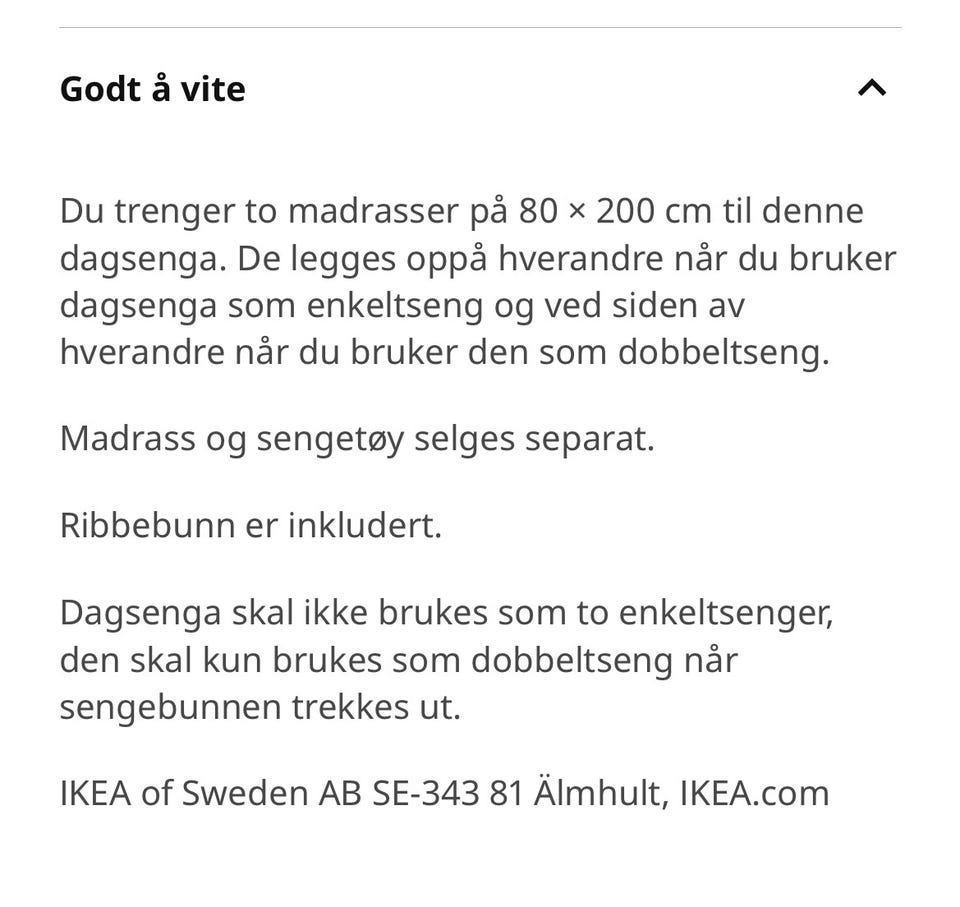 Godt å vite

Du trenger to madrasser på 80 × 200 cm til denne dagsenga. De legges oppå hverandre når du bruker dagsenga som enkeltseng og ved siden av hverandre når du bruker den som dobbeltseng.

Madrass og sengetøy selges separat.

Ribbebunn er inkludert.

Dagsenga skal ikke brukes som to enkeltsenger, den skal kun brukes som dobbeltseng når sengebunnen trekkes ut.

IKEA of Sweden AB SE-343 81 Älmhult, IKEA.com